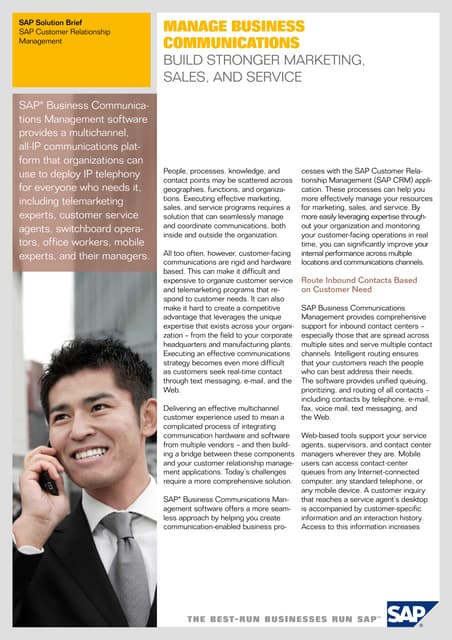 SAP Solution Brief
SAP Customer Relationship Management

MANAGE BUSINESS COMMUNICATIONS
BUILD STRONGER MARKETING, SALES, AND SERVICE

SAP® Business Communications Management software provides a multichannel, all-IP communications platform that organizations can use to deploy IP telephony for everyone who needs it, including telemarketing experts, customer service agents, switchboard operators, office workers, mobile experts, and their managers.

People, processes, knowledge, and contact points may be scattered across geographies, functions, and organizations. Executing effective marketing, sales, and service programs requires a solution that can seamlessly manage and coordinate communications, both inside and outside the organization.

All too often, however, customer-facing communications are rigid and hardware based. This can make it difficult and expensive to organize customer service and telemarketing programs that respond to customer needs. It can also make it hard to create a competitive advantage that leverages the unique expertise that exists across your organization – from the field to your corporate headquarters and manufacturing plants. Executing an effective communications strategy becomes even more difficult as customers seek real-time contact through text messaging, e-mail, and the Web.

Delivering an effective multichannel customer experience used to mean a complicated process of integrating communication hardware and software from multiple vendors – and then building a bridge between these components and your customer relationship management applications. Today's challenges require a more comprehensive solution.

SAP® Business Communications Management software offers a more seamless approach by helping you create communication-enabled business processes with the SAP Customer Relationship Management (SAP CRM) application. These processes can help you more effectively manage your resources for marketing, sales, and service. By more easily leveraging expertise throughout your organization and monitoring your customer-facing operations in real time, you can significantly improve your internal performance across multiple locations and communications channels.

Route Inbound Contacts Based on Customer Need

SAP Business Communications Management provides comprehensive support for inbound contact centers – especially those that are spread across multiple sites and serve multiple contact channels. Intelligent routing ensures that your customers reach the people who can best address their needs. The software provides unified queuing, prioritizing, and routing of all contacts – including contacts by telephone, e-mail, fax, voice mail, text messaging, and the Web.

Web-based tools support your service agents, supervisors, and contact center managers wherever they are. Mobile users can access contact-center queues from any Internet-connected computer, any standard telephone, or any mobile device. A customer inquiry that reaches a service agent's desktop is accompanied by customer-specific information and an interaction history. Access to this information increases

THE BEST-RUN BUSINESSES RUN SAP™
SAP